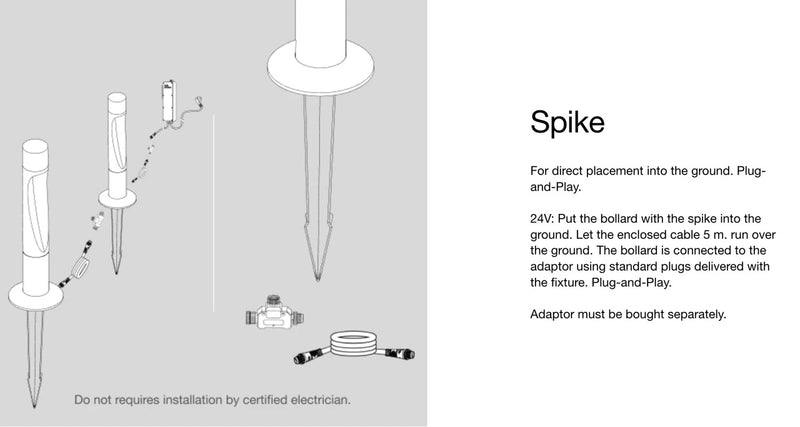 Do not requires installation by certified electrician.

Spike

For direct placement into the ground. Plug-and-Play.

24V: Put the bollard with the spike into the ground. Let the enclosed cable 5 m. run over the ground. The bollard is connected to the adaptor using standard plugs delivered with the fixture. Plug-and-Play.

Adaptor must be bought separately.